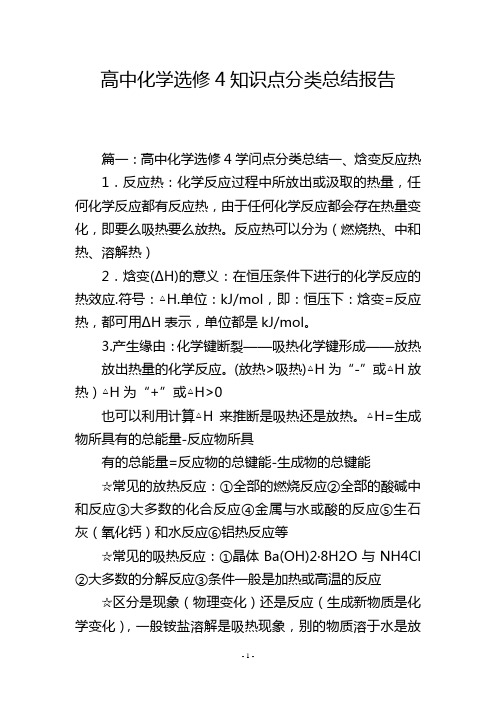 高中化学选修 4 知识点分类总结报告

篇一：高中化学选修 4 学问点分类总结一、焓变反应热

1．反应热：化学反应过程中所放出或汲取的热量，任何化学反应都有反应热，由于任何化学反应都会存在热量变化，即要么吸热要么放热。反应热可以分为（燃烧热、中和热、溶解热）

2．焓变(ΔH)的意义：在恒压条件下进行的化学反应的热效应.符号：△H.单位：kJ/mol，即：恒压下：焓变=反应热，都可用ΔH 表示，单位都是 kJ/mol。

3.产生缘由：化学键断裂——吸热化学键形成——放热

放出热量的化学反应。(放热>吸热)△H 为“-”或△H 放热）△H 为“+”或△H>0

也可以利用计算△H 来推断是吸热还是放热。△H=生成物所具有的总能量-反应物所具

有的总能量=反应物的总键能-生成物的总键能

☆常见的放热反应：①全部的燃烧反应②全部的酸碱中和反应③大多数的化合反应④金属与水或酸的反应⑤生石灰（氧化钙）和水反应⑥铝热反应等

☆常见的吸热反应：①晶体 Ba(OH)2·8H2O 与 NH4Cl ②大多数的分解反应③条件一般是加热或高温的反应

☆区分是现象（物理变化）还是反应（生成新物质是化学变化），一般铵盐溶解是吸热现象，别的物质溶于水是放

- 1 -